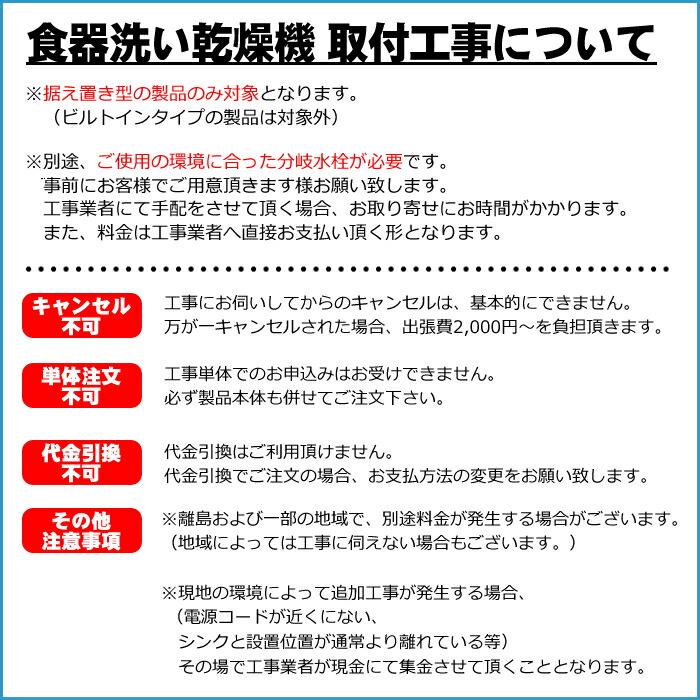 食器洗い乾燥機 取付工事について

※据え置き型の製品のみ対象となります。
（ビルトインタイプの製品は対象外）

※別途、ご使用の環境に合った分岐水栓が必要です。
事前にお客様でご用意頂きます様お願い致します。
工事業者にて手配をさせて頂く場合、お取り寄せにお時間がかかります。
また、料金は工事業者へ直接お支払い頂く形となります。

キャンセル不可

工事にお伺いしてからのキャンセルは、基本的にできません。
万が一キャンセルされた場合、出張費2,000円～を負担頂きます。

単体注文不可

工事単体でのお申込みはお受けできません。
必ず製品本体も併せてご注文下さい。

代金引換不可

代金引換はご利用頂けません。
代金引換でご注文の場合、お支払方法の変更をお願い致します。

その他注意事項

※離島および一部の地域で、別途料金が発生する場合がございます。
（地域によっては工事に伺えない場合もございます。）

※現地の環境によって追加工事が発生する場合、
（電源コードが近くにない、
シンクと設置位置が通常より離れている等）
その場で工事業者が現金にて集金させて頂くこととなります。